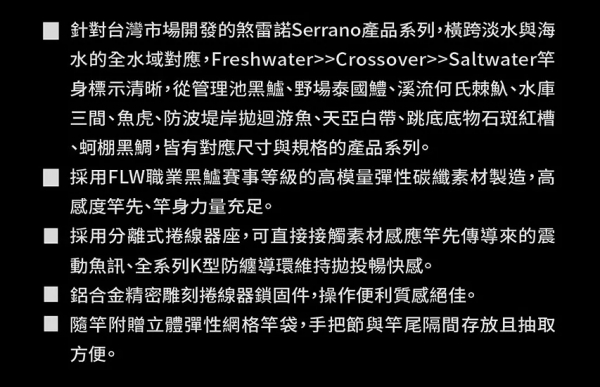 ■ 針對台灣市場開發的煞雷諾Serrano產品系列，橫跨淡水與海水的全水域對應，Freshwater>>Crossover>>Saltwater竿身標示清晰，從管理池黑鱸、野場泰國鱧、溪流何氏棘魞、水庫三間、魚虎、防波堤岸拋迴游魚、天亞白帶、跳底底物石斑紅槽、蚵棚黑鯛，皆有對應尺寸與規格的產品系列。

■ 採用FLW職業黑鱸賽事等級的高模量彈性碳纖素材製造，高感度竿先、竿身力量充足。

■ 採用分離式捲線器座，可直接接觸素材感應竿先傳導來的震動魚訊、全系列K型防纏導環維持拋投暢快感。

■ 鋁合金精密雕刻捲線器鎖固件，操作便利質感絕佳。

■ 隨竿附贈立體彈性網格竿袋，手把節與竿尾隔間存放且抽取方便。